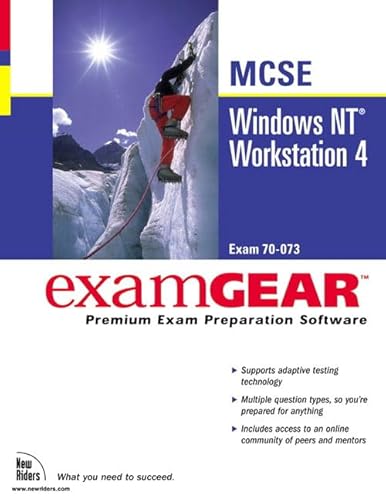 MCSE

Windows NT®
Workstation 4

Exam 70-073

examGEAR™
Premium Exam Preparation Software

▸ Supports adaptive testing technology

▸ Multiple question types, so you're prepared for anything

▸ Includes access to an online community of peers and mentors

New Riders

What you need to succeed.

www.newriders.com